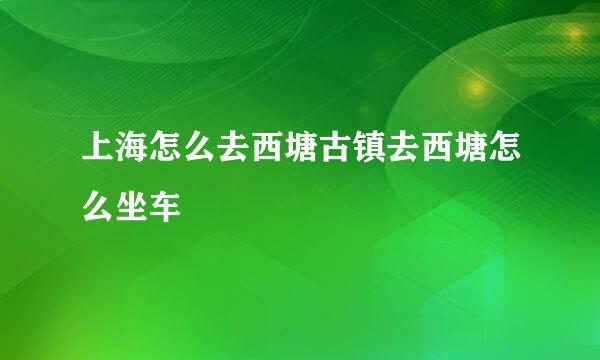 上海怎么去西塘古镇去西塘怎么坐车